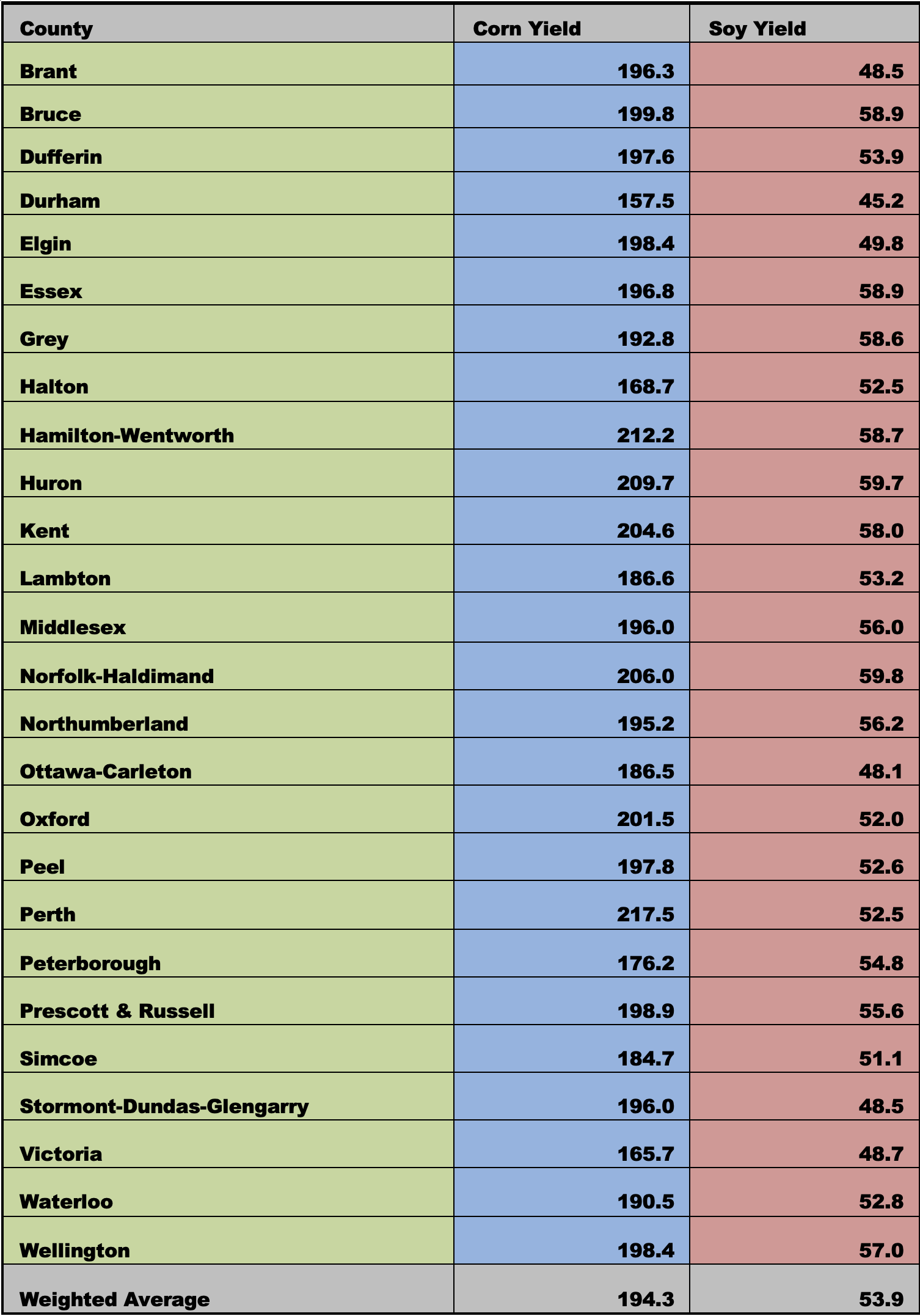 | County | Corn Yield | Soy Yield |
|---|---|---|
| Brant | 196.3 | 48.5 |
| Bruce | 199.8 | 58.9 |
| Dufferin | 197.6 | 53.9 |
| Durham | 157.5 | 45.2 |
| Elgin | 198.4 | 49.8 |
| Essex | 196.8 | 58.9 |
| Grey | 192.8 | 58.6 |
| Halton | 168.7 | 52.5 |
| Hamilton-Wentworth | 212.2 | 58.7 |
| Huron | 209.7 | 59.7 |
| Kent | 204.6 | 58.0 |
| Lambton | 186.6 | 53.2 |
| Middlesex | 196.0 | 56.0 |
| Norfolk-Haldimand | 206.0 | 59.8 |
| Northumberland | 195.2 | 56.2 |
| Ottawa-Carleton | 186.5 | 48.1 |
| Oxford | 201.5 | 52.0 |
| Peel | 197.8 | 52.6 |
| Perth | 217.5 | 52.5 |
| Peterborough | 176.2 | 54.8 |
| Prescott & Russell | 198.9 | 55.6 |
| Simcoe | 184.7 | 51.1 |
| Stormont-Dundas-Glengarry | 196.0 | 48.5 |
| Victoria | 165.7 | 48.7 |
| Waterloo | 190.5 | 52.8 |
| Wellington | 198.4 | 57.0 |
| Weighted Average | 194.3 | 53.9 |